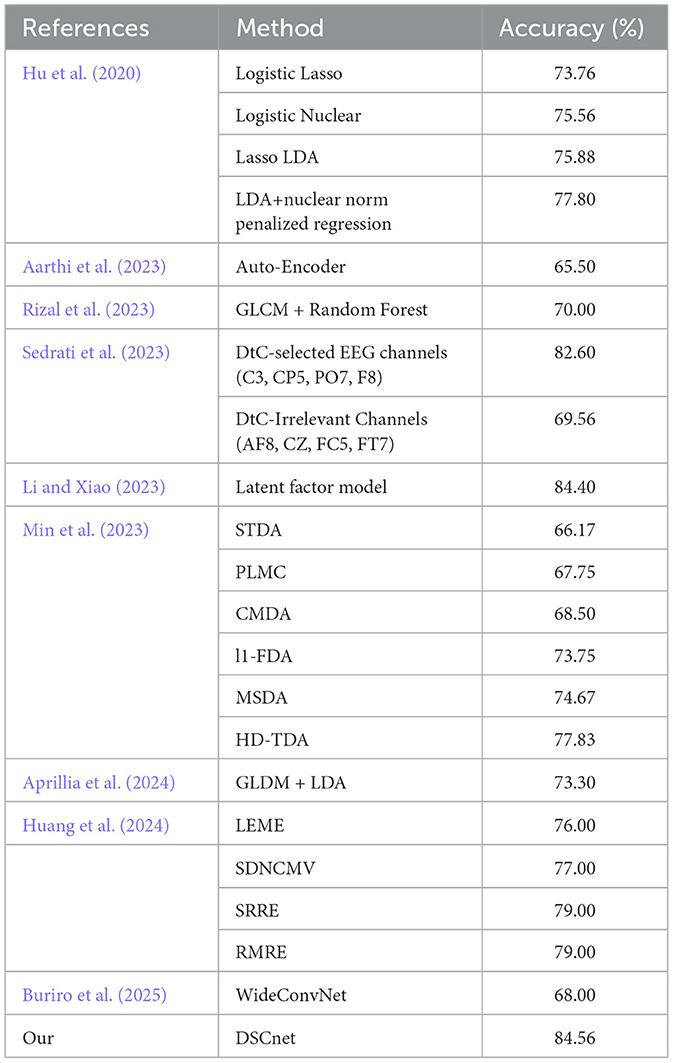 | References | Method | Accuracy (%) |
|---|---|---|
| Hu et al. (2020) | Logistic Lasso | 73.76 |
| | Logistic Nuclear | 75.56 |
| | Lasso LDA | 75.88 |
| | LDA+nuclear norm penalized regression | 77.80 |
| Aarthi et al. (2023) | Auto-Encoder | 65.50 |
| Rizal et al. (2023) | GLCM + Random Forest | 70.00 |
| Sedrati et al. (2023) | DtC-selected EEG channels (C3, CP5, PO7, F8) | 82.60 |
| | DtC-Irrelevant Channels (AF8, CZ, FC5, FT7) | 69.56 |
| Li and Xiao (2023) | Latent factor model | 84.40 |
| Min et al. (2023) | STDA | 66.17 |
| | PLMC | 67.75 |
| | CMDA | 68.50 |
| | l1-FDA | 73.75 |
| | MSDA | 74.67 |
| | HD-TDA | 77.83 |
| Aprillia et al. (2024) | GLDM + LDA | 73.30 |
| Huang et al. (2024) | LEME | 76.00 |
| | SDNCMV | 77.00 |
| | SRRE | 79.00 |
| | RMRE | 79.00 |
| Buriro et al. (2025) | WideConvNet | 68.00 |
| Our | DSCnet | 84.56 |